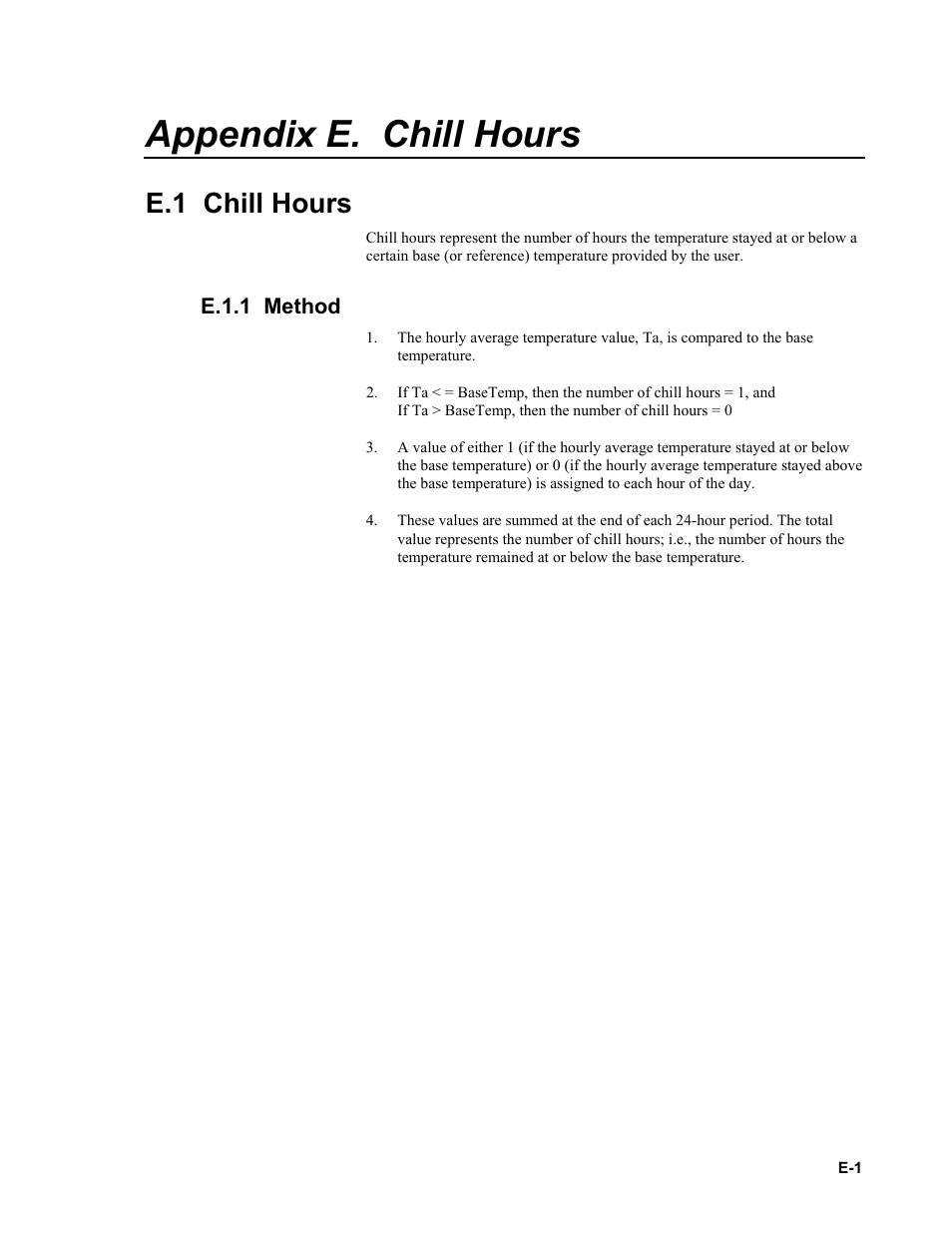 Appendix E.  Chill Hours

E.1  Chill Hours

Chill hours represent the number of hours the temperature stayed at or below a certain base (or reference) temperature provided by the user.

E.1.1  Method

1. The hourly average temperature value, Ta, is compared to the base temperature.

2. If Ta < = BaseTemp, then the number of chill hours = 1, and
If Ta > BaseTemp, then the number of chill hours = 0

3. A value of either 1 (if the hourly average temperature stayed at or below the base temperature) or 0 (if the hourly average temperature stayed above the base temperature) is assigned to each hour of the day.

4. These values are summed at the end of each 24-hour period. The total value represents the number of chill hours; i.e., the number of hours the temperature remained at or below the base temperature.

E-1